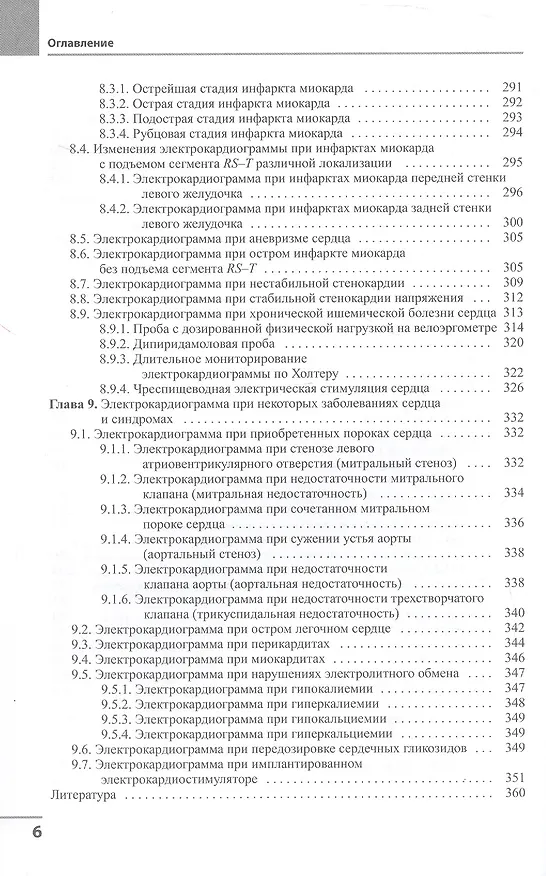 Оглавление

8.3.1. Острейшая стадия инфаркта миокарда 291
8.3.2. Острая стадия инфаркта миокарда 292
8.3.3. Подострая стадия инфаркта миокарда 293
8.3.4. Рубцовая стадия инфаркта миокарда 294
8.4. Изменения электрокардиограммы при инфарктах миокарда с подъемом сегмента RS–T различной локализации 295
8.4.1. Электрокардиограмма при инфарктах миокарда передней стенки левого желудочка 296
8.4.2. Электрокардиограмма при инфарктах миокарда задней стенки левого желудочка 300
8.5. Электрокардиограмма при аневризме сердца 305
8.6. Электрокардиограмма при остром инфаркте миокарда без подъема сегмента RS–T 305
8.7. Электрокардиограмма при нестабильной стенокардии 309
8.8. Электрокардиограмма при стабильной стенокардии напряжения 312
8.9. Электрокардиограмма при хронической ишемической болезни сердца 313
8.9.1. Проба с дозированной физической нагрузкой на велоэргометре 314
8.9.2. Дипиридамоловая проба 320
8.9.3. Длительное мониторирование электрокардиограммы по Холтеру 322
8.9.4. Чреспищеводная электрическая стимуляция сердца 326
Глава 9. Электрокардиограмма при некоторых заболеваниях сердца и синдромах 332
9.1. Электрокардиограмма при приобретенных пороках сердца 332
9.1.1. Электрокардиограмма при стенозе левого атриовентрикулярного отверстия (митральный стеноз) 332
9.1.2. Электрокардиограмма при недостаточности митрального клапана (митральная недостаточность) 334
9.1.3. Электрокардиограмма при сочетанном митральном пороке сердца 336
9.1.4. Электрокардиограмма при сужении устья аорты (аортальный стеноз) 338
9.1.5. Электрокардиограмма при недостаточности клапана аорты (аортальная недостаточность) 338
9.1.6. Электрокардиограмма при недостаточности трехстворчатого клапана (трикуспидальная недостаточность) 340
9.2. Электрокардиограмма при остром легочном сердце 342
9.3. Электрокардиограмма при перикардитах 344
9.4. Электрокардиограмма при миокардитах 346
9.5. Электрокардиограмма при нарушениях электролитного обмена 347
9.5.1. Электрокардиограмма при гипокалиемии 347
9.5.2. Электрокардиограмма при гиперкалиемии 348
9.5.3. Электрокардиограмма при гипокальциемии 349
9.5.4. Электрокардиограмма при гиперкальциемии 349
9.6. Электрокардиограмма при передозировке сердечных гликозидов 349
9.7. Электрокардиограмма при имплантированном электрокардиостимуляторе 351
Литература 360

6